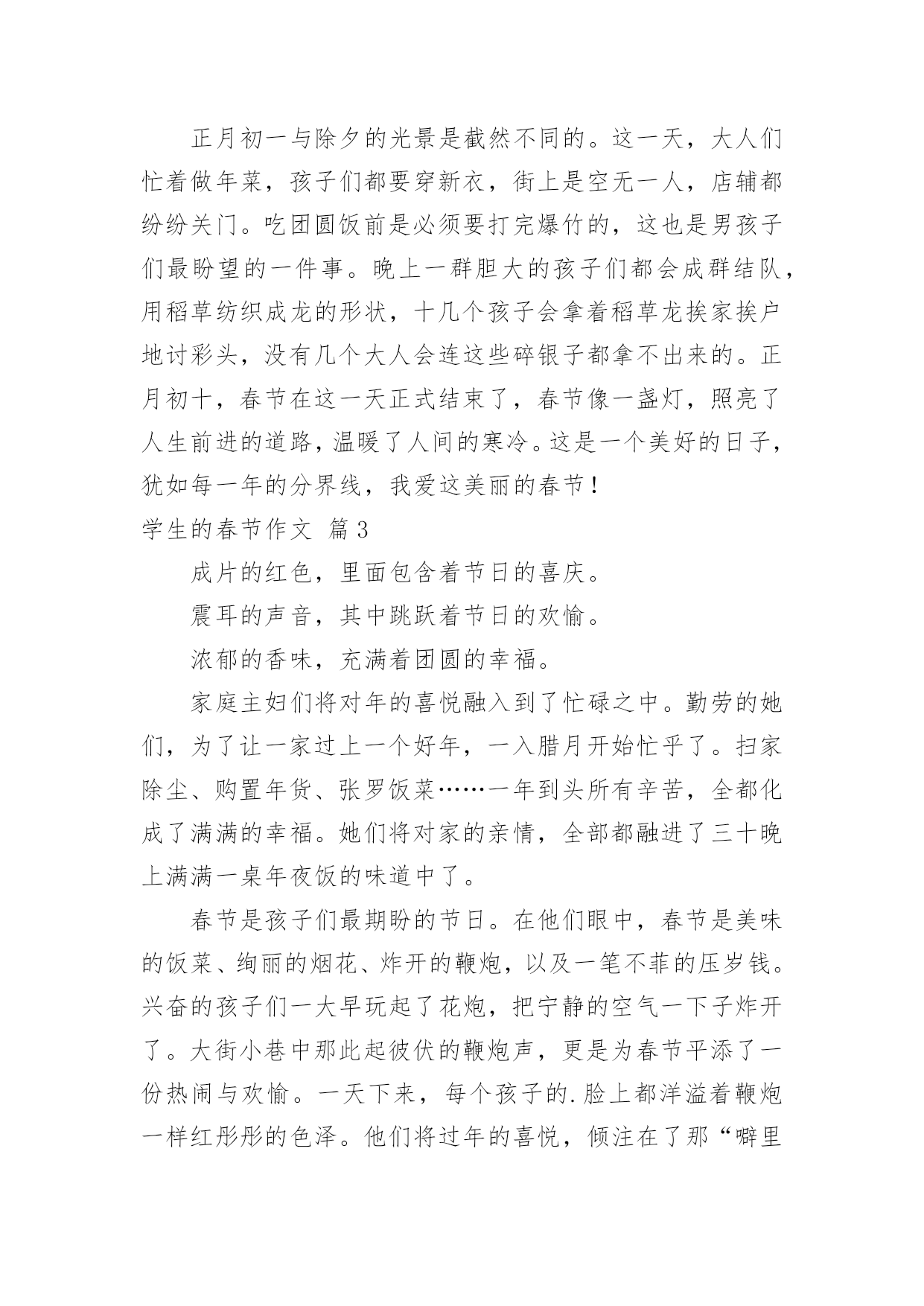 正月初一与除夕的光景是截然不同的。这一天，大人们忙着做年菜，孩子们都要穿新衣，街上是空无一人，店铺都纷纷关门。吃团圆饭前是必须要打完爆竹的，这也是男孩子们最盼望的一件事。晚上一群胆大的孩子们都会成群结队，用稻草纺织成龙的形状，十几个孩子会拿着稻草龙挨家挨户地讨彩头，没有几个大人会连这些碎银子都拿不出来的。正月初十，春节在这一天正式结束了，春节像一盏灯，照亮了人生前进的道路，温暖了人间的寒冷。这是一个美好的日子，犹如每一年的分界线，我爱这美丽的春节！

学生的春节作文 篇3

成片的红色，里面包含着节日的喜庆。

震耳的声音，其中跳跃着节日的欢愉。

浓郁的香味，充满着团圆的幸福。

家庭主妇们将对年的喜悦融入到了忙碌之中。勤劳的她们，为了让一家过上一个好年，一入腊月开始忙乎了。扫家除尘、购置年货、张罗饭菜……一年到头所有辛苦，全都化成了满满的幸福。她们将对家的亲情，全部都融进了三十晚上满满一桌年夜饭的味道中了。

春节是孩子们最期盼的节日。在他们眼中，春节是美味的饭菜、绚丽的烟花、炸开的鞭炮，以及一笔不菲的压岁钱。兴奋的孩子们一大早玩起了花炮，把宁静的空气一下子炸开了。大街小巷中那此起彼伏的鞭炮声，更是为春节平添了一份热闹与欢愉。一天下来，每个孩子的.脸上都洋溢着鞭炮一样红彤彤的色泽。他们将过年的喜悦，倾注在了那“噼里